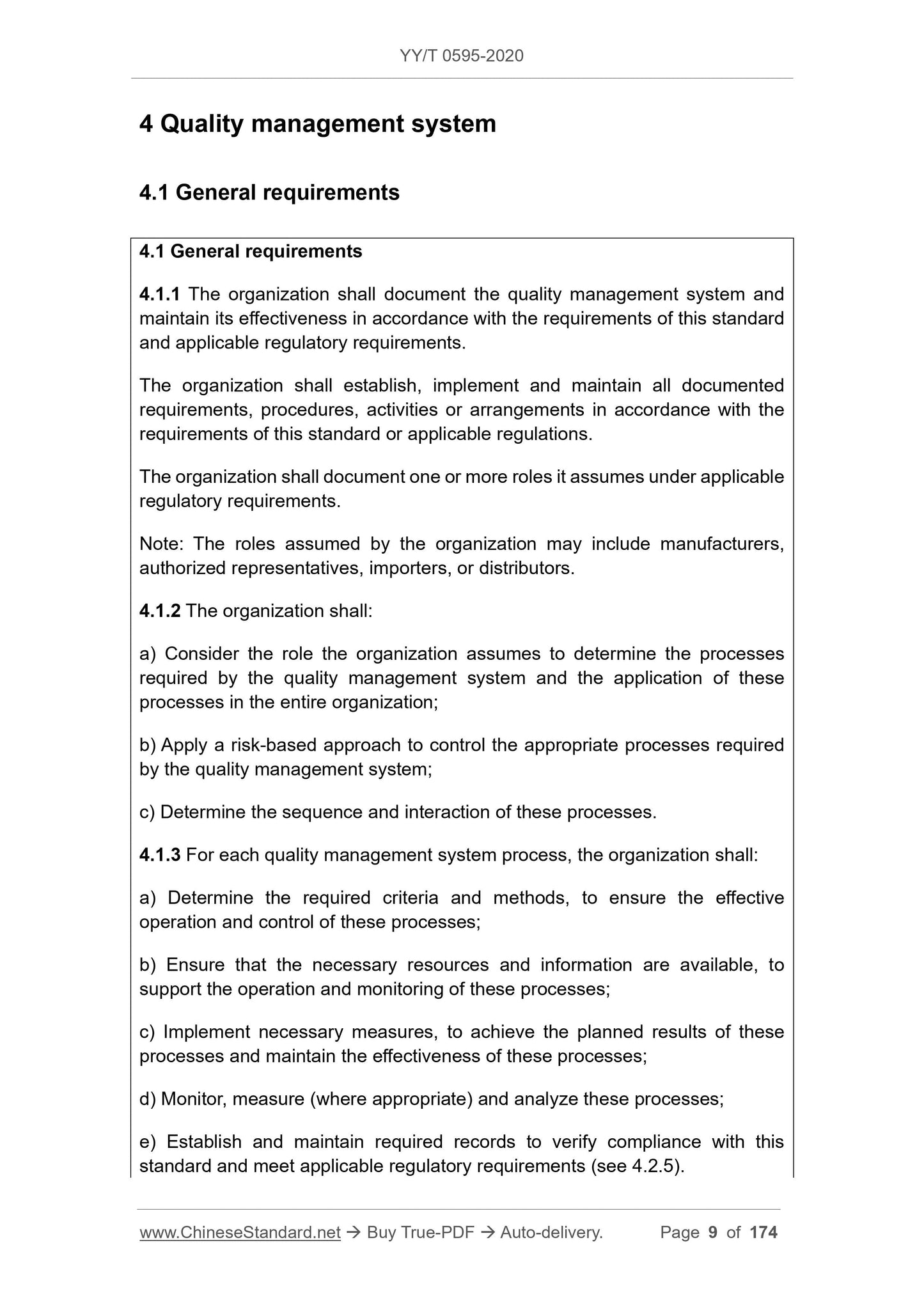 YY/T 0595-2020

4 Quality management system

4.1 General requirements

4.1 General requirements

4.1.1 The organization shall document the quality management system and maintain its effectiveness in accordance with the requirements of this standard and applicable regulatory requirements.

The organization shall establish, implement and maintain all documented requirements, procedures, activities or arrangements in accordance with the requirements of this standard or applicable regulations.

The organization shall document one or more roles it assumes under applicable regulatory requirements.

Note: The roles assumed by the organization may include manufacturers, authorized representatives, importers, or distributors.

4.1.2 The organization shall:

a) Consider the role the organization assumes to determine the processes required by the quality management system and the application of these processes in the entire organization;

b) Apply a risk-based approach to control the appropriate processes required by the quality management system;

c) Determine the sequence and interaction of these processes.

4.1.3 For each quality management system process, the organization shall:

a) Determine the required criteria and methods, to ensure the effective operation and control of these processes;

b) Ensure that the necessary resources and information are available, to support the operation and monitoring of these processes;

c) Implement necessary measures, to achieve the planned results of these processes and maintain the effectiveness of these processes;

d) Monitor, measure (where appropriate) and analyze these processes;

e) Establish and maintain required records to verify compliance with this standard and meet applicable regulatory requirements (see 4.2.5).

www.ChineseStandard.net → Buy True-PDF → Auto-delivery. Page 9 of 174